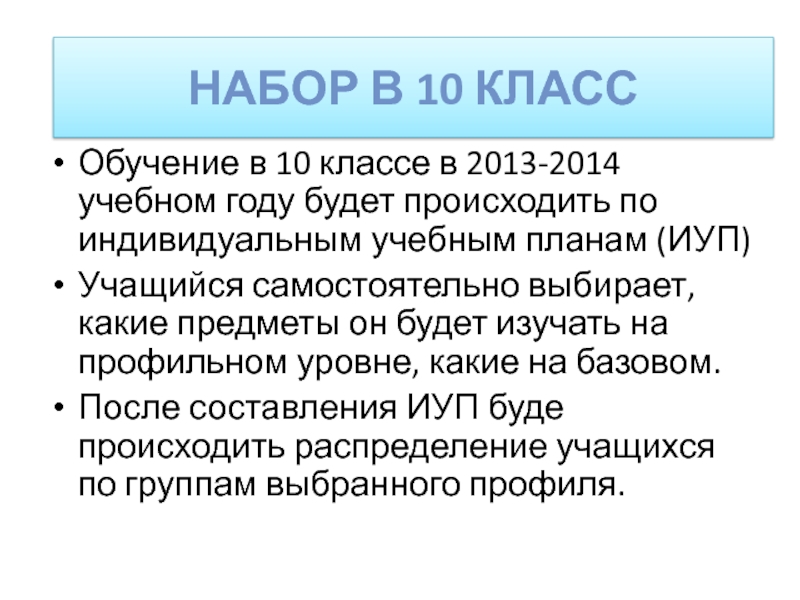 НАБОР В 10 КЛАСС

• Обучение в 10 классе в 2013-2014 учебном году будет происходить по индивидуальным учебным планам (ИУП)
• Учащийся самостоятельно выбирает, какие предметы он будет изучать на профильном уровне, какие на базовом.
• После составления ИУП буде происходить распределение учащихся по группам выбранного профиля.